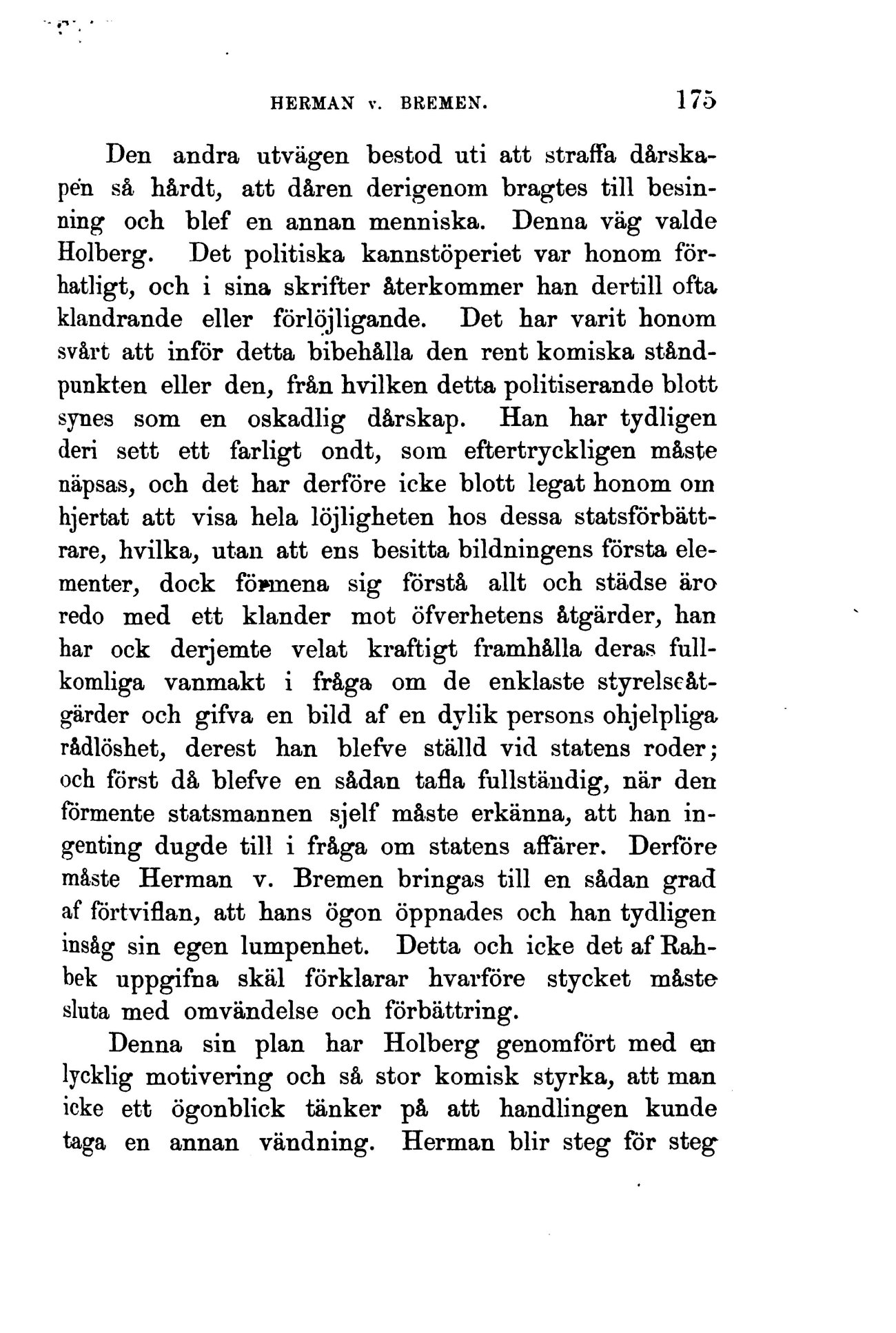 HERMAN v. BREMEN. 175

Den andra utvägen bestod uti att straffa dårskapen så hårdt, att dåren derigenom bragtes till besinning och blef en annan menniska. Denna väg valde Holberg. Det politiska kannstöperiet var honom förhatligt, och i sina skrifter återkommer han dertill ofta klandrande eller förlöjligande. Det har varit honom svårt att inför detta bibehålla den rent komiska ståndpunkten eller den, från hvilken detta politiserande blott synes som en oskadlig dårskap. Han har tydligen deri sett ett farligt ondt, som eftertryckligen måste näpsas, och det har derföre icke blott legat honom om hjertat att visa hela löjligheten hos dessa statsförbättrare, hvilka, utan att ens besitta bildningens första elementer, dock förmena sig förstå allt och städse äro redo med ett klander mot öfverhetens åtgärder, han har ock derjemte velat kraftigt framhålla deras fullkomliga vanmakt i fråga om de enklaste styrelseåtgärder och gifva en bild af en dylik persons ohjelpliga rådlöshet, derest han blefve ställd vid statens roder; och först då blefve en sådan tafla fullständig, när den förmente statsmannen sjelf måste erkänna, att han ingenting dugde till i fråga om statens affärer. Derföre måste Herman v. Bremen bringas till en sådan grad af förtviflan, att hans ögon öppnades och han tydligen insåg sin egen lumpenhet. Detta och icke det af Rahbek uppgifna skäl förklarar hvarföre stycket måste sluta med omvändelse och förbättring.

Denna sin plan har Holberg genomfört med en lycklig motivering och så stor komisk styrka, att man icke ett ögonblick tänker på att handlingen kunde taga en annan vändning. Herman blir steg för steg